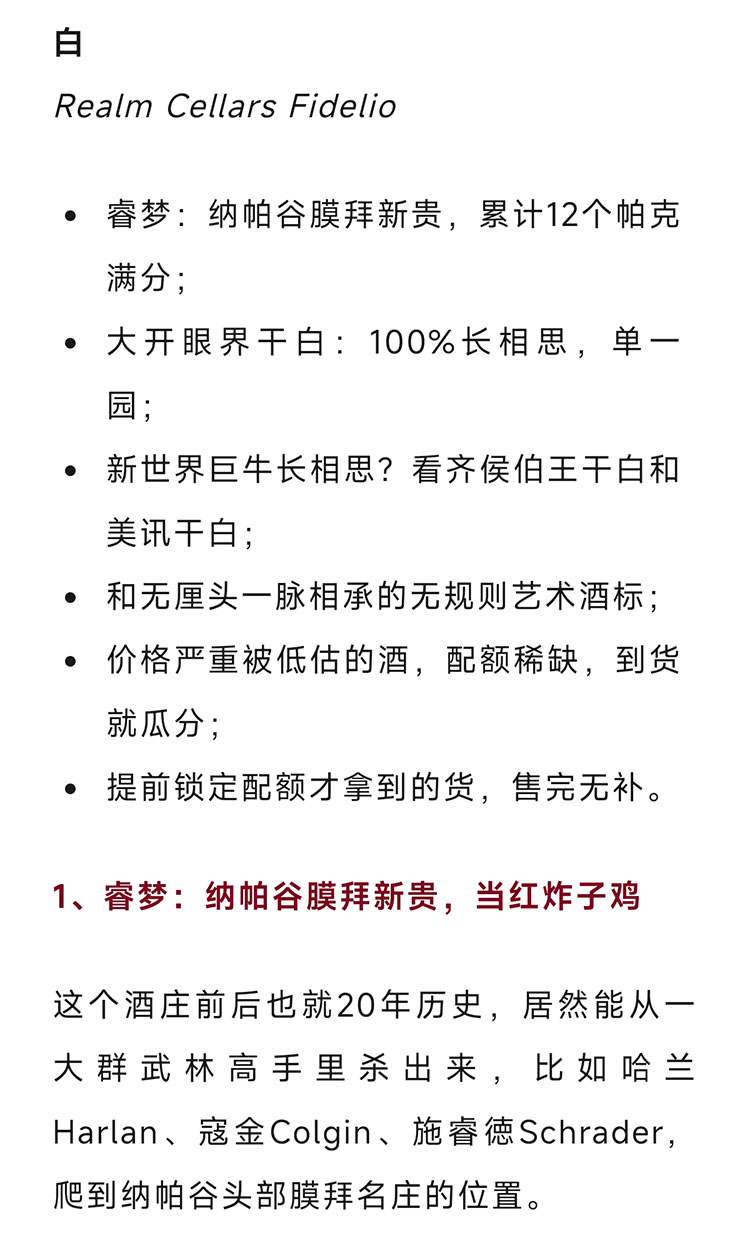 白
Realm Cellars Fidelio

- 睿梦：纳帕谷膜拜新贵，累计12个帕克满分；
- 大开眼界干白：100%长相思，单一园；
- 新世界巨牛长相思？看齐侯伯王干白和美讯干白；
- 和无厘头一脉相承的无规则艺术酒标；
- 价格严重被低估的酒，配额稀缺，到货就瓜分；
- 提前锁定配额才拿到的货，售完无补。

1、睿梦：纳帕谷膜拜新贵，当红炸子鸡

这个酒庄前后也就20年历史，居然能从一大群武林高手里杀出来，比如哈兰Harlan、寇金Colgin、施睿德Schrader，爬到纳帕谷头部膜拜名庄的位置。